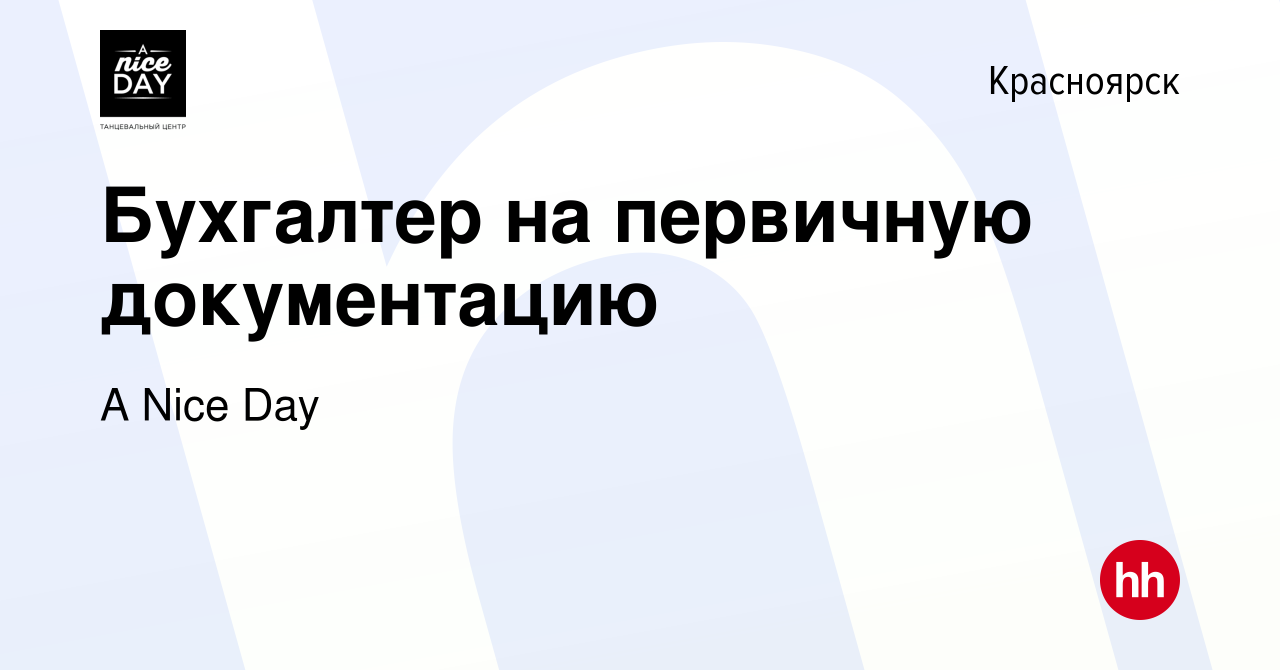 A
nice
DAY
ТАНЦЕВАЛЬНЫЙ ЦЕНТР

Красноярск

Бухгалтер на первичную документацию

A Nice Day

hh